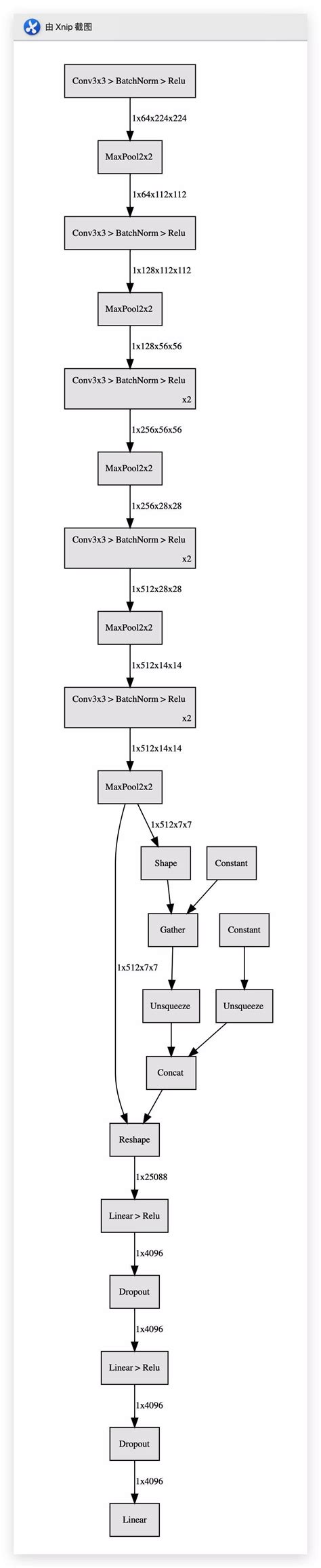 由 Xnip 截图

Conv3x3 > BatchNorm > Relu

1x64x224x224

MaxPool2x2

1x64x112x112

Conv3x3 > BatchNorm > Relu

1x128x112x112

MaxPool2x2

1x128x56x56

Conv3x3 > BatchNorm > Relu
x2

1x256x56x56

MaxPool2x2

1x256x28x28

Conv3x3 > BatchNorm > Relu
x2

1x512x28x28

MaxPool2x2

1x512x14x14

Conv3x3 > BatchNorm > Relu
x2

1x512x14x14

MaxPool2x2

1x512x7x7

Shape

Constant

Gather

Constant

1x512x7x7

Unsqueeze

Unsqueeze

Concat

Reshape

1x25088

Linear > Relu

1x4096

Dropout

1x4096

Linear > Relu

1x4096

Dropout

1x4096

Linear